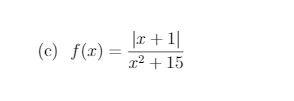 (c) $f(x) = \frac{|x+1|}{x^2+15}$